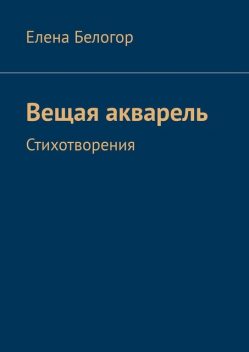 Елена Белогор

Вещая акварель

Стихотворения